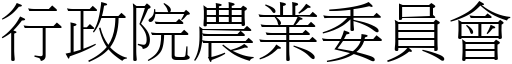 行政院農業委員會